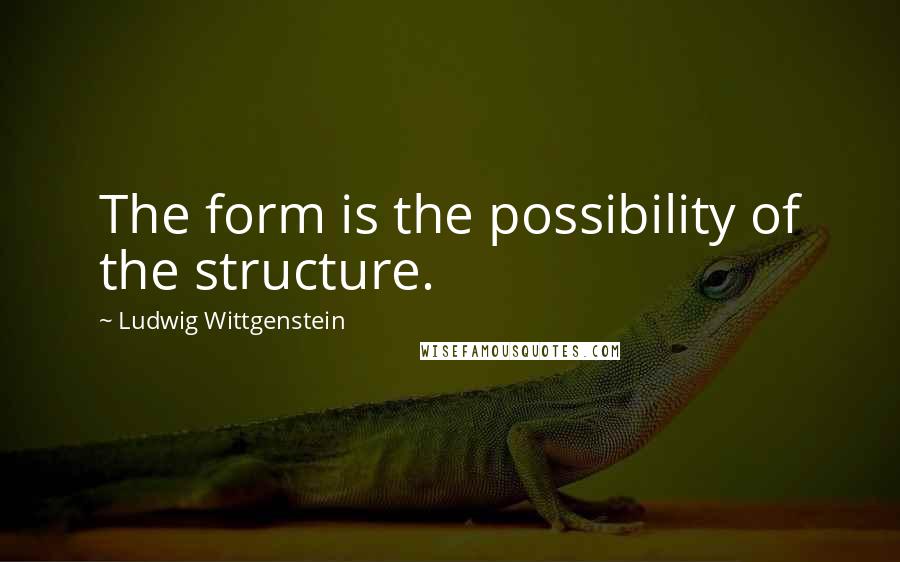 The form is the possibility of the structure.

~ Ludwig Wittgenstein

WISEFAMOUSQUOTES.COM